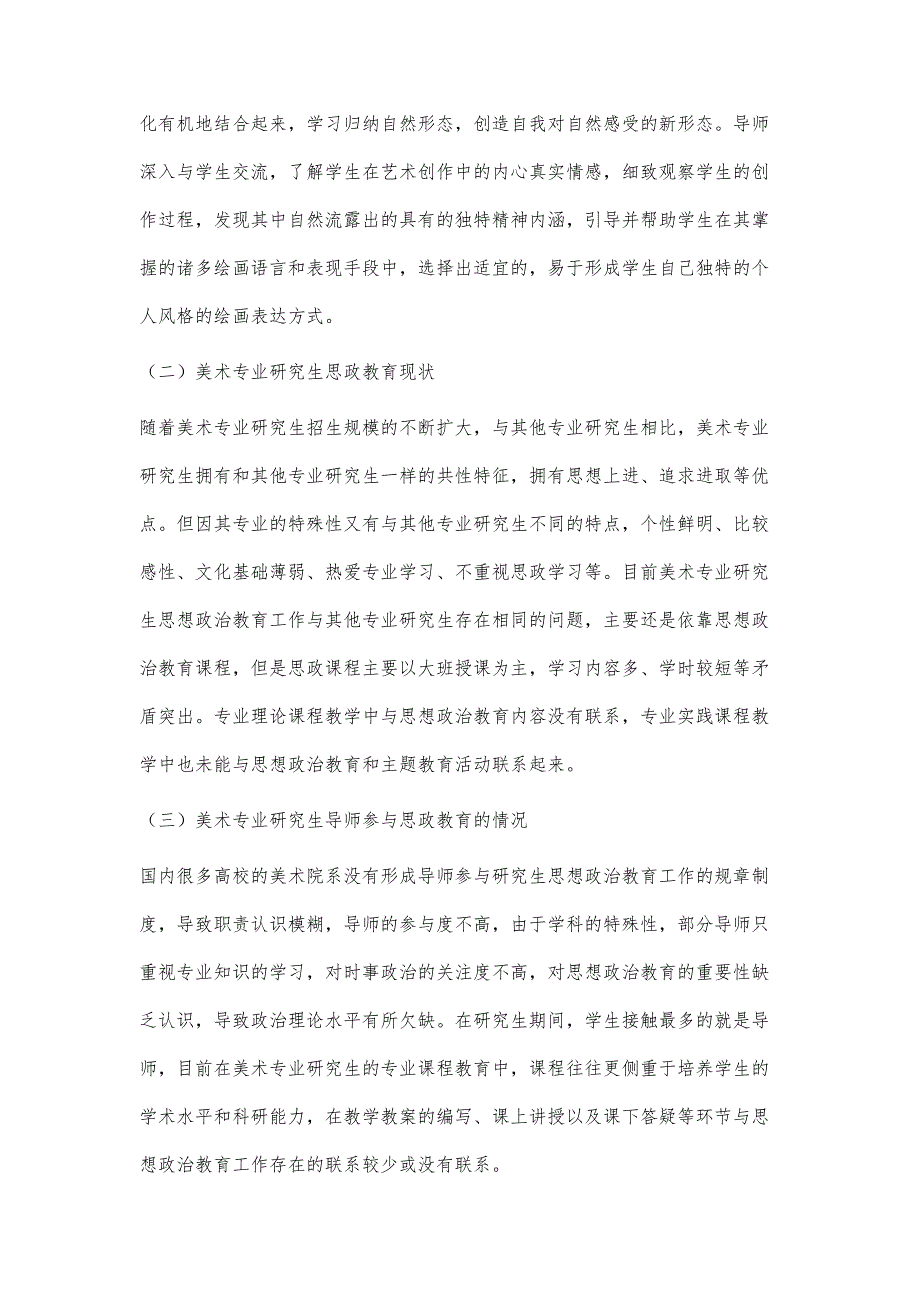 化有机地结合起来，学习归纳自然形态，创造自我对自然感受的新形态。导师深入与学生交流，了解学生在艺术创作中的内心真实情感，细致观察学生的创作过程，发现其中自然流露出的具有的独特精神内涵，引导并帮助学生在其掌握的诸多绘画语言和表现手段中，选择出适宜的，易于形成学生自己独特的个人风格的绘画表达方式。

（二）美术专业研究生思政教育现状

随着美术专业研究生招生规模的不断扩大，与其他专业研究生相比，美术专业研究生拥有和其他专业研究生一样的共性特征，拥有思想上进、追求进取等优点。但因其专业的特殊性又有与其他专业研究生不同的特点，个性鲜明、比较感性、文化基础薄弱、热爱专业学习、不重视思政学习等。目前美术专业研究生思想政治教育工作与其他专业研究生存在相同的问题，主要还是依靠思想政治教育课程，但是思政课程主要以大班授课为主，学习内容多、学时较短等矛盾突出。专业理论课程教学中与思想政治教育内容没有联系，专业实践课程教学中也未能与思想政治教育和主题教育活动联系起来。

（三）美术专业研究生导师参与思政教育的情况

国内很多高校的美术院系没有形成导师参与研究生思想政治教育工作的规章制度，导致职责认识模糊，导师的参与度不高，由于学科的特殊性，部分导师只重视专业知识的学习，对时事政治的关注度不高，对思想政治教育的重要性缺乏认识，导致政治理论水平有所欠缺。在研究生期间，学生接触最多的就是导师，目前在美术专业研究生的专业课程教育中，课程往往更侧重于培养学生的学术水平和科研能力，在教学教案的编写、课上讲授以及课下答疑等环节与思想政治教育工作存在的联系较少或没有联系。